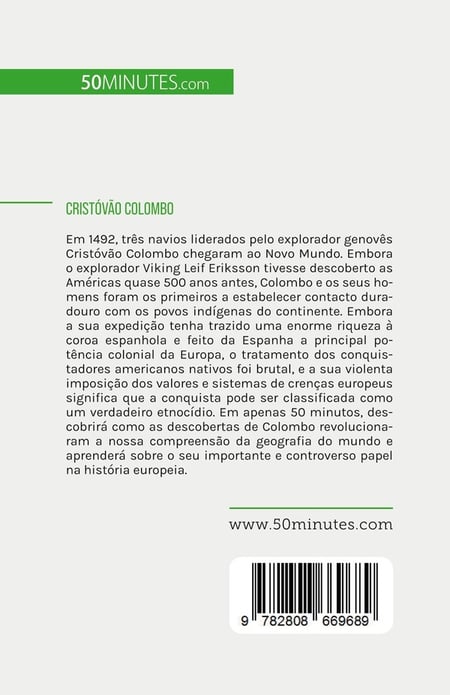 50MINUTES.com

CRISTÓVÃO COLOMBO

Em 1492, três navios liderados pelo explorador genovês Cristóvão Colombo chegaram ao Novo Mundo. Embora o explorador Viking Leif Eriksson tivesse descoberto as Américas quase 500 anos antes, Colombo e os seus homens foram os primeiros a estabelecer contacto duradouro com os povos indígenas do continente. Embora a sua expedição tenha trazido uma enorme riqueza à coroa espanhola e feito da Espanha a principal potência colonial da Europa, o tratamento dos conquistadores americanos nativos foi brutal, e a sua violenta imposição dos valores e sistemas de crenças europeus significa que a conquista pode ser classificada como um verdadeiro etnocídio. Em apenas 50 minutos, descobrirá como as descobertas de Colombo revolucionaram a nossa compreensão da geografia do mundo e aprenderá sobre o seu importante e controverso papel na história europeia.

www.50minutes.com

9 782808 669689